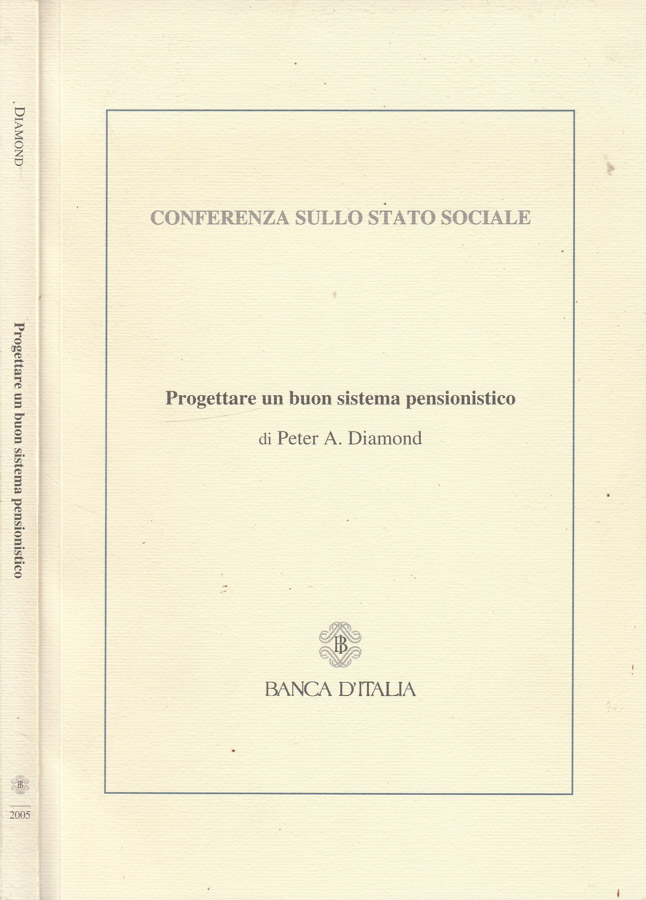 . DIAMOND

Progettare un buon sistema pensionistico

2005

CONFERENZA SULLO STATO SOCIALE

Progettare un buon sistema pensionistico

di Peter A. Diamond

BANCA D'ITALIA